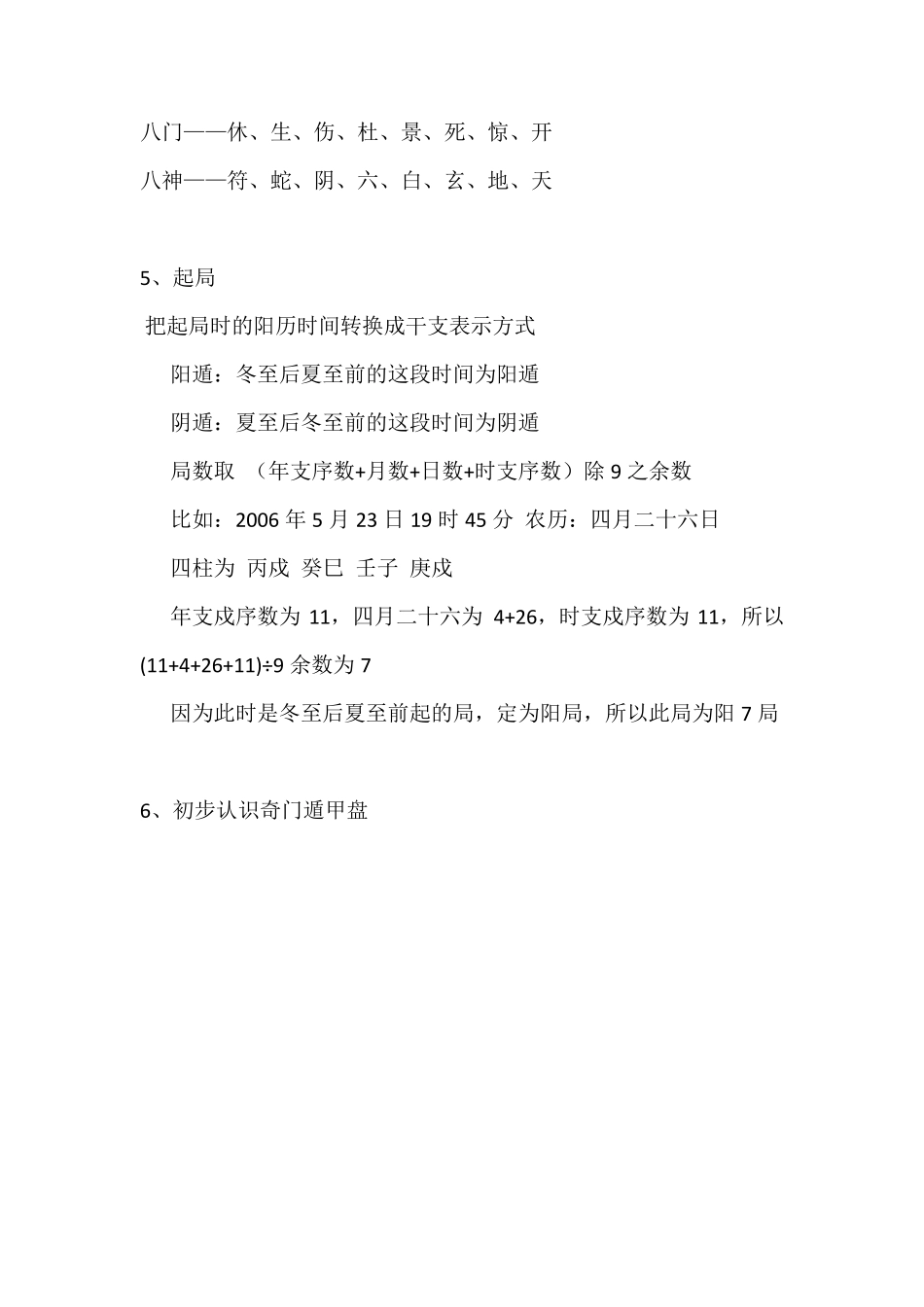 八门——休、生、伤、杜、景、死、惊、开

八神——符、蛇、阴、六、白、玄、地、天

5、起局

把起局时的阳历时间转换成干支表示方式

阳遁：冬至后夏至前的这段时间为阳遁

阴遁：夏至后冬至前的这段时间为阴遁

局数取 （年支序数+月数+日数+时支序数）除 9 之余数

比如：2006 年 5 月 23 日 19 时 45 分 农历：四月二十六日

四柱为 丙戌 癸巳 壬子 庚戌

年支戌序数为 11，四月二十六为 4+26，时支戌序数为 11，所以 (11+4+26+11)÷9 余数为 7

因为此时是冬至后夏至前起的局，定为阳局，所以此局为阳 7 局

6、初步认识奇门遁甲盘